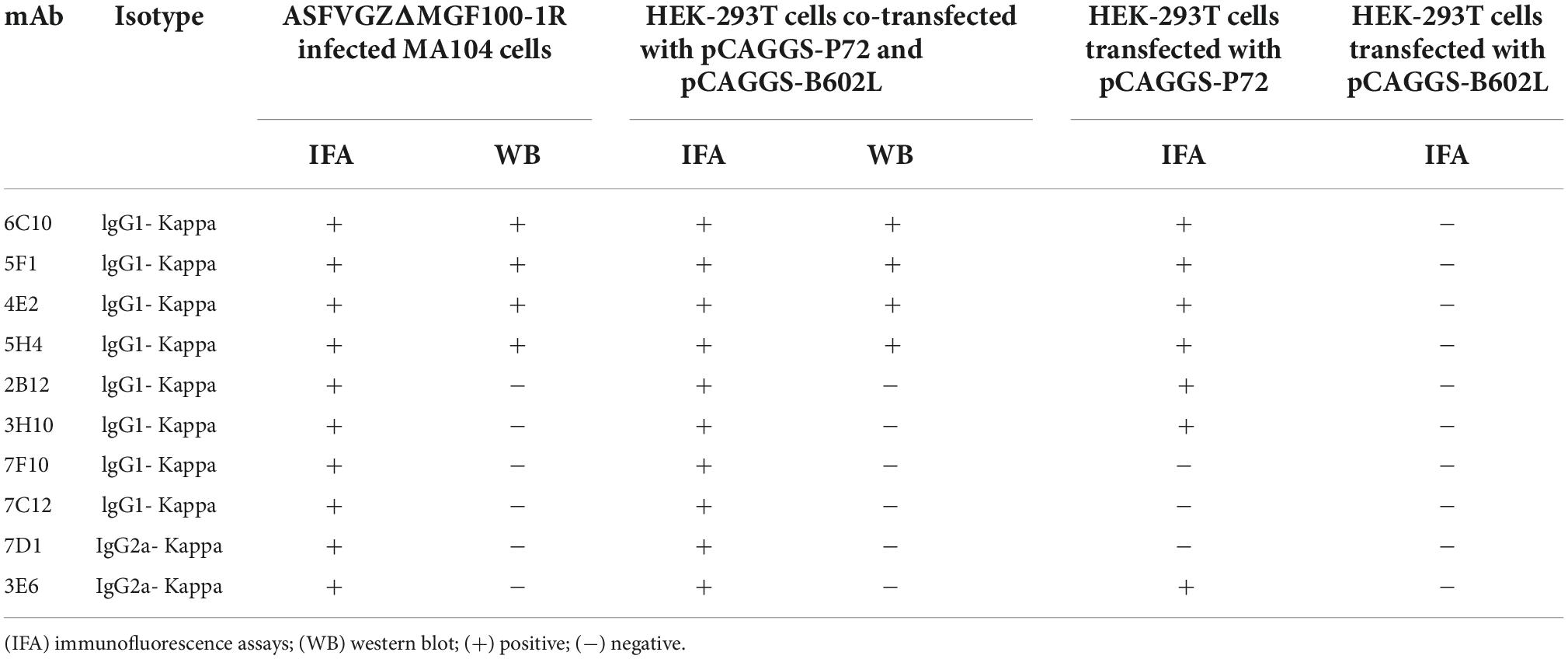 | mAb | Isotype | ASFVGZΔMGF100-1R infected MA104 cells |  | HEK-293T cells co-transfected with pCAGGS-P72 and pCAGGS-B602L |  | HEK-293T cells transfected with pCAGGS-P72 | HEK-293T cells transfected with pCAGGS-B602L |
|---|---|---|---|---|---|---|---|
|  |  | IFA | WB | IFA | WB | IFA | IFA |
| 6C10 | lgG1- Kappa | + | + | + | + | + | − |
| 5F1 | lgG1- Kappa | + | + | + | + | + | − |
| 4E2 | lgG1- Kappa | + | + | + | + | + | − |
| 5H4 | lgG1- Kappa | + | + | + | + | + | − |
| 2B12 | lgG1- Kappa | + | − | + | − | + | − |
| 3H10 | lgG1- Kappa | + | − | + | − | + | − |
| 7F10 | lgG1- Kappa | + | − | + | − | − | − |
| 7C12 | lgG1- Kappa | + | − | + | − | − | − |
| 7D1 | IgG2a- Kappa | + | − | + | − | − | − |
| 3E6 | IgG2a- Kappa | + | − | + | − | + | − |

(IFA) immunofluorescence assays; (WB) western blot; (+) positive; (−) negative.